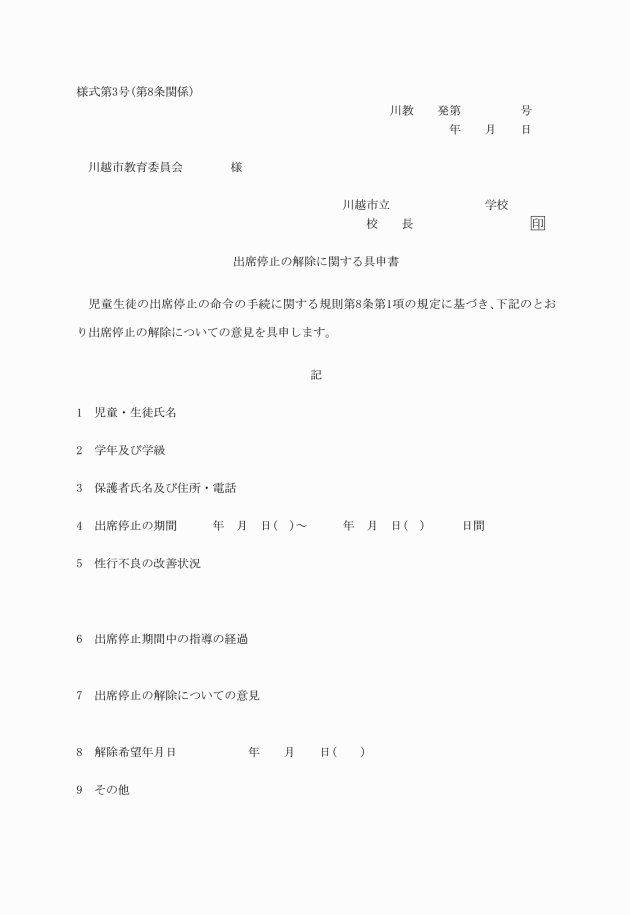 様式第3号(第8条関係)

川教　　発第　　　　　号
年　　月　　日

川越市教育委員会　　　　様

川越市立　　　　　　　　学校
校　　長　　　　　　　　　印

出席停止の解除に関する具申書

児童生徒の出席停止の命令の手続に関する規則第8条第1項の規定に基づき、下記のとおり出席停止の解除についての意見を具申します。

記

1　児童・生徒氏名

2　学年及び学級

3　保護者氏名及び住所・電話

4　出席停止の期間　　　年　月　日(　)～　　　年　月　日(　)　　　日間

5　性行不良の改善状況

6　出席停止期間中の指導の経過

7　出席停止の解除についての意見

8　解除希望年月日　　　　　年　　月　　日(　　)

9　その他